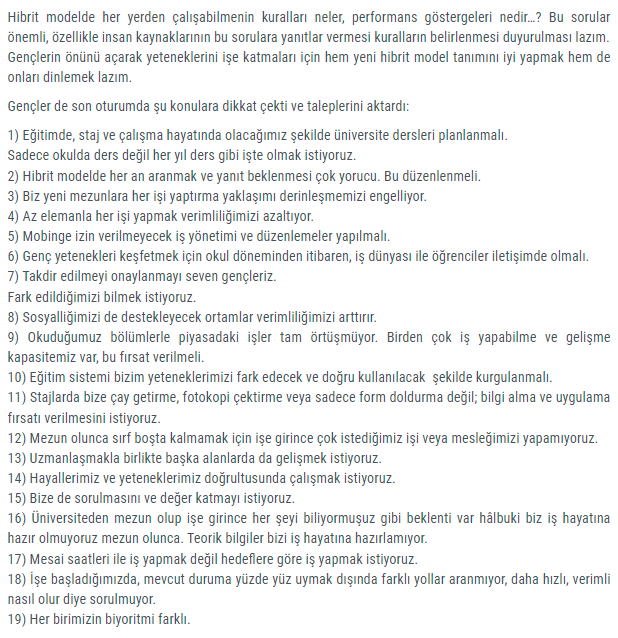 Hibrit modelde her yerden çalışabilmenin kuralları neler, performans göstergeleri nedir...? Bu sorular önemli, özellikle insan kaynaklarının bu sorulara yanıtlar vermesi kuralların belirlenmesi duyurulması lazım. Gençlerin önünü açarak yeteneklerini işe katmaları için hem yeni hibrit model tanımını iyi yapmak hem de onları dinlemek lazım.

Gençler de son oturumda şu konulara dikkat çekti ve taleplerini aktardı:

1) Eğitimde, staj ve çalışma hayatında olacağımız şekilde üniversite dersleri planlanmalı.
Sadece okulda ders değil her yıl ders gibi işte olmak istiyoruz.
2) Hibrit modelde her an aranmak ve yanıt beklenmesi çok yorucu. Bu düzenlenmeli.
3) Biz yeni mezunlara her işi yaptırma yaklaşımı derinleşmemizi engelliyor.
4) Az elemanla her işi yapmak verimliliğimizi azaltıyor.
5) Mobinge izin verilmeyecek iş yönetimi ve düzenlemeler yapılmalı.
6) Genç yetenekleri keşfetmek için okul döneminden itibaren, iş dünyası ile öğrenciler iletişimde olmalı.
7) Takdir edilmeyi onaylanmayı seven gençleriz.
Fark edildiğimizi bilmek istiyoruz.
8) Sosyalliğimizi de destekleyecek ortamlar verimliliğimizi arttırır.
9) Okuduğumuz bölümlerle piyasadaki işler tam örtüşmüyor. Birden çok iş yapabilme ve gelişme kapasitemiz var, bu fırsat verilmeli.
10) Eğitim sistemi bizim yeteneklerimizi fark edecek ve doğru kullanılacak şekilde kurgulanmalı.
11) Stajlarda bize çay getirme, fotokopi çektirme veya sadece form doldurma değil; bilgi alma ve uygulama fırsatı verilmesini istiyoruz.
12) Mezun olunca sırf boşta kalmamak için işe girince çok istediğimiz işi veya mesleğimizi yapamıyoruz.
13) Uzmanlaşmakla birlikte başka alanlarda da gelişmek istiyoruz.
14) Hayallerimiz ve yeteneklerimiz doğrultusunda çalışmak istiyoruz.
15) Bize de sorulmasını ve değer katmayı istiyoruz.
16) Üniversiteden mezun olup işe girince her şeyi biliyormuşuz gibi beklenti var hâlbuki biz iş hayatına hazır olmuyoruz mezun olunca. Teorik bilgiler bizi iş hayatına hazırlamıyor.
17) Mesai saatleri ile iş yapmak değil hedeflere göre iş yapmak istiyoruz.
18) İşe başladığımızda, mevcut duruma yüzde yüz uymak dışında farklı yollar aranmıyor, daha hızlı, verimli nasıl olur diye sorulmuyor.
19) Her birimizin biyoritmi farklı.